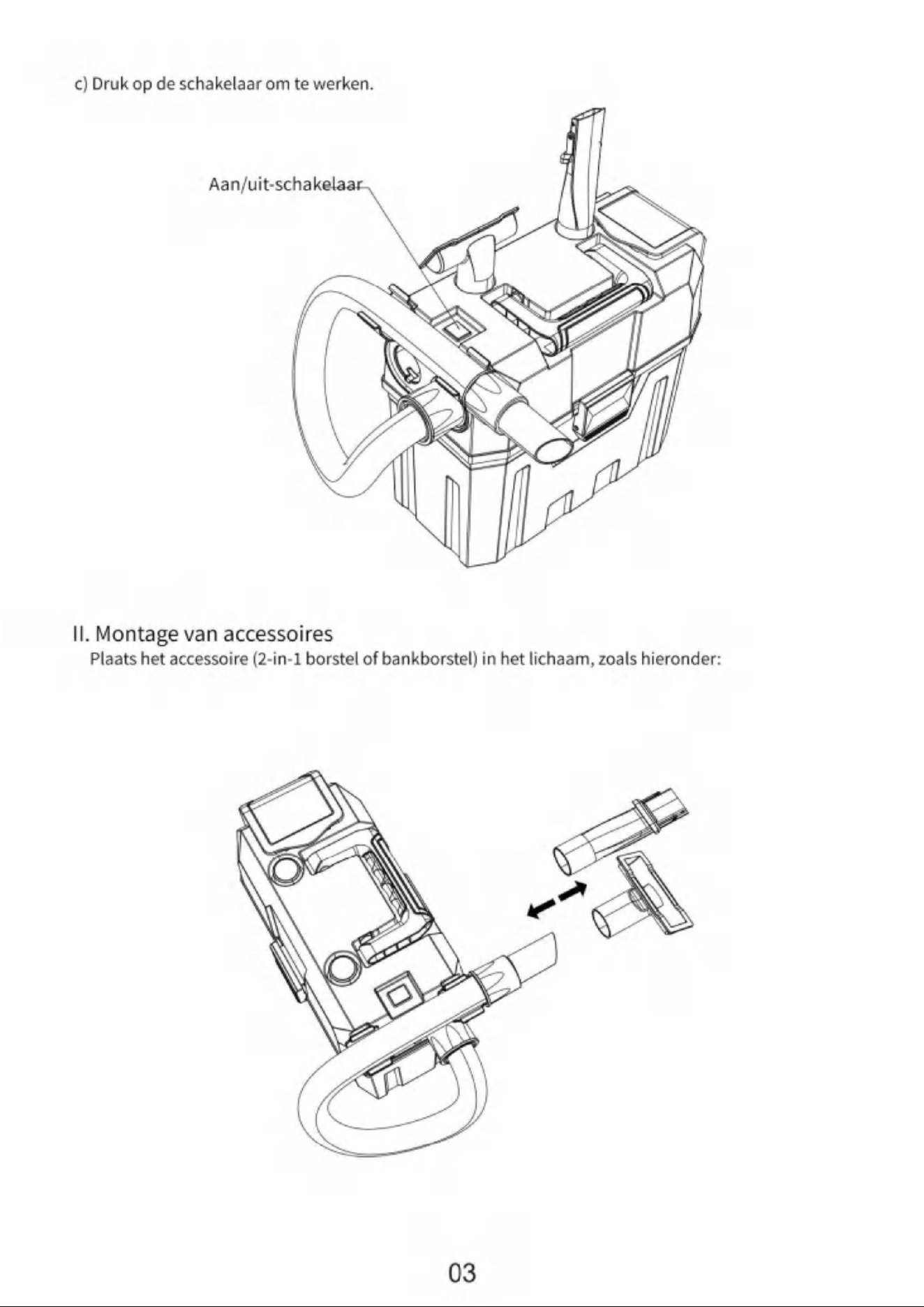 c) Druk op de schakelaar om te werken.

Aan/uit-schakelaar

II. Montage van accessoires

Plaats het accessoire (2-in-1 borstel of bankborstel) in het lichaam, zoals hieronder:

03